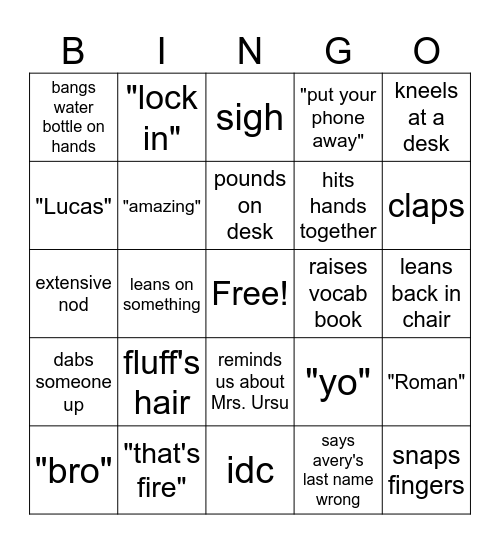 | B | I | N | G | O |
|---|---|---|---|---|
| bangs water bottle on hands | "lock in" | sigh | "put your phone away" | kneels at a desk |
| "Lucas" | "amazing" | pounds on desk | hits hands together | claps |
| extensive nod | leans on something | Free! | raises vocab book | leans back in chair |
| dabs someone up | fluff's hair | reminds us about Mrs. Ursu | "yo" | "Roman" |
| "bro" | "that's fire" | idc | says avery's last name wrong | snaps fingers |